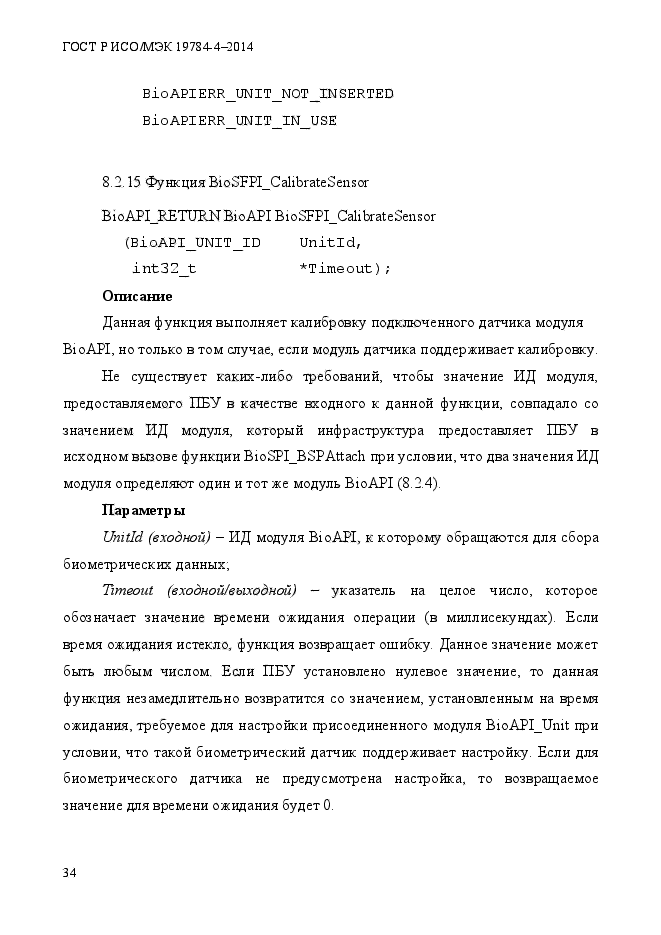 ГОСТ Р ИСО/МЭК 19784-4–2014

BioAPIERR_UNIT_NOT_INSERTED
BioAPIERR_UNIT_IN_USE

8.2.15 Функция BioSFPI_CalibrateSensor

BioAPI_RETURN BioAPI BioSFPI_CalibrateSensor
(BioAPI_UNIT_ID UnitId,
int32_t *Timeout);

Описание

Данная функция выполняет калибровку подключенного датчика модуля BioAPI, но только в том случае, если модуль датчика поддерживает калибровку.

Не существует каких-либо требований, чтобы значение ИД модуля, предоставляемого ПБУ в качестве входного к данной функции, совпадало со значением ИД модуля, который инфраструктура предоставляет ПБУ в исходном вызове функции BioSPI_BSPAttach при условии, что два значения ИД модуля определяют один и тот же модуль BioAPI (8.2.4).

Параметры

UnitId (входной) – ИД модуля BioAPI, к которому обращаются для сбора биометрических данных;

Timeout (входной/выходной) – указатель на целое число, которое обозначает значение времени ожидания операции (в миллисекундах). Если время ожидания истекло, функция возвращает ошибку. Данное значение может быть любым числом. Если ПБУ установлено нулевое значение, то данная функция незамедлительно возвратится со значением, установленным на время ожидания, требуемое для настройки присоединенного модуля BioAPI_Unit при условии, что такой биометрический датчик поддерживает настройку. Если для биометрического датчика не предусмотрена настройка, то возвращаемое значение для времени ожидания будет 0.

34